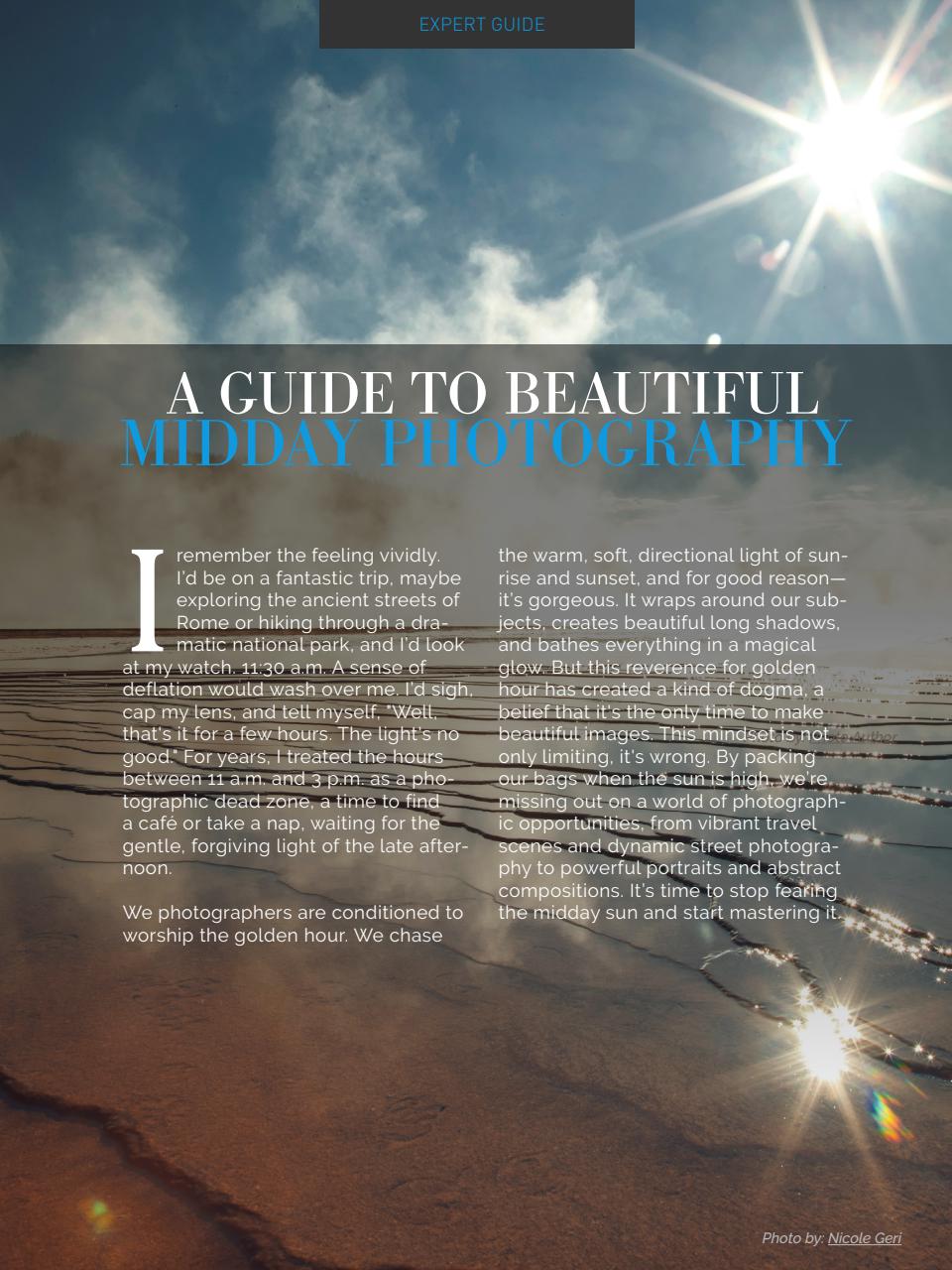 EXPERT GUIDE

A GUIDE TO BEAUTIFUL
MIDDAY PHOTOGRAPHY

I remember the feeling vividly. I'd be on a fantastic trip, maybe exploring the ancient streets of Rome or hiking through a dramatic national park, and I'd look at my watch. 11:30 a.m. A sense of deflation would wash over me. I'd sigh, cap my lens, and tell myself, "Well, that's it for a few hours. The light's no good." For years, I treated the hours between 11 a.m. and 3 p.m. as a photographic dead zone, a time to find a café or take a nap, waiting for the gentle, forgiving light of the late afternoon.

We photographers are conditioned to worship the golden hour. We chase the warm, soft, directional light of sunrise and sunset, and for good reason—it's gorgeous. It wraps around our subjects, creates beautiful long shadows, and bathes everything in a magical glow. But this reverence for golden hour has created a kind of dogma, a belief that it's the only time to make beautiful images. This mindset is not only limiting, it's wrong. By packing our bags when the sun is high, we're missing out on a world of photographic opportunities, from vibrant travel scenes and dynamic street photography to powerful portraits and abstract compositions. It's time to stop fearing the midday sun and start mastering it.

Photo by: Nicole Geri